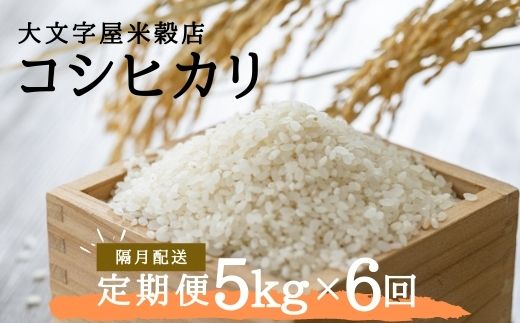 大文字屋米穀店
コシヒカリ

隔月配送
定期便5kg×6回